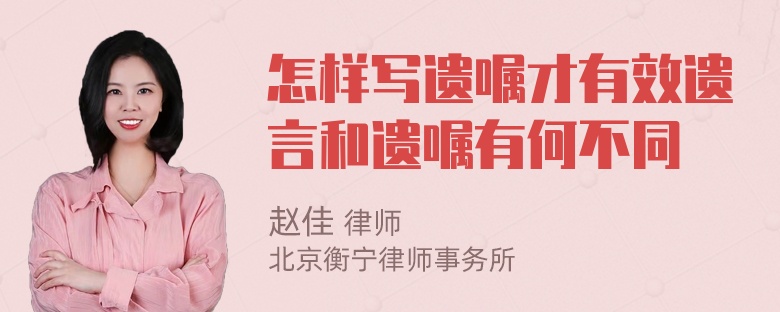 怎样写遗嘱才有效遗言和遗嘱有何不同

赵佳 律师
北京衡宁律师事务所